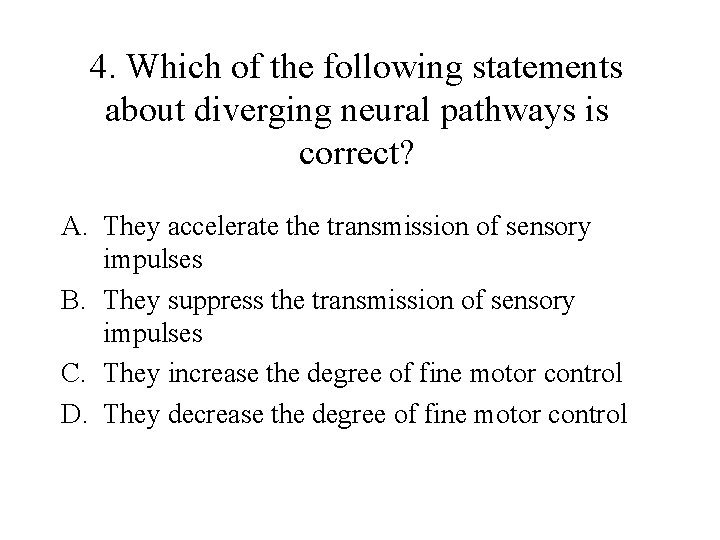 4. Which of the following statements about diverging neural pathways is correct?

A. They accelerate the transmission of sensory impulses
B. They suppress the transmission of sensory impulses
C. They increase the degree of fine motor control
D. They decrease the degree of fine motor control